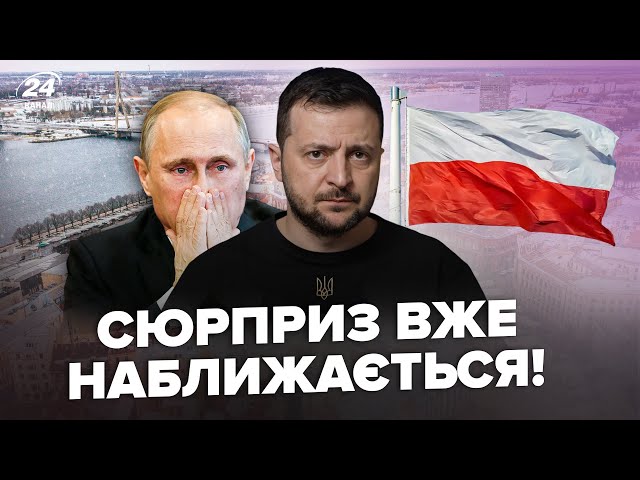 24 КАНАЛ

СЮРПРИЗ ВЖЕ НАБЛИЖАЄТЬСЯ!